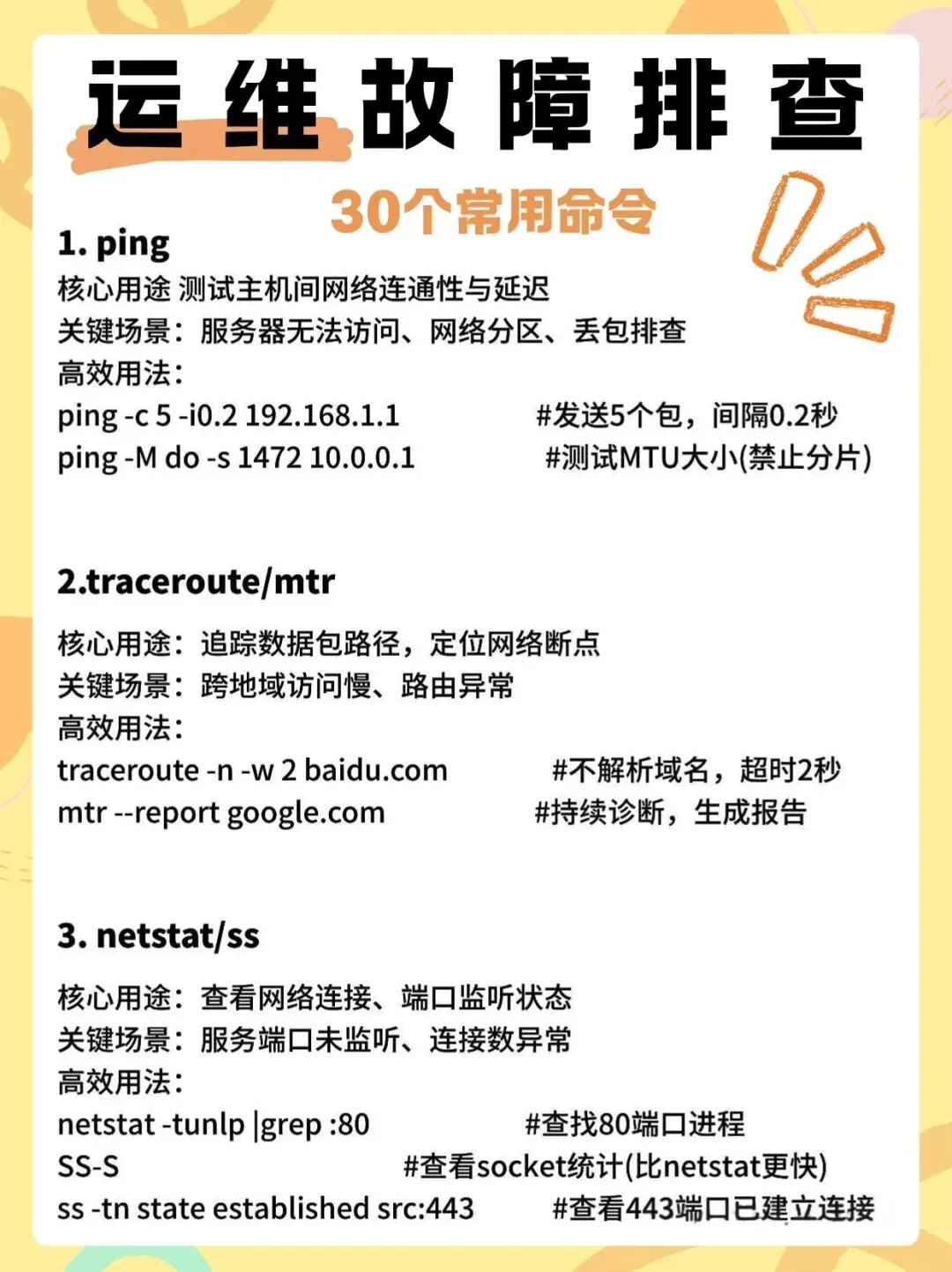 运维故障排查

30个常用命令

1. ping
核心用途 测试主机间网络连通性与延迟
关键场景：服务器无法访问、网络分区、丢包排查
高效用法：
ping -c 5 -i0.2 192.168.1.1 #发送5个包，间隔0.2秒
ping -M do -s 1472 10.0.0.1 #测试MTU大小(禁止分片)

2.traceroute/mtr

核心用途：追踪数据包路径，定位网络断点
关键场景：跨地域访问慢、路由异常
高效用法：
traceroute -n -w 2 baidu.com #不解析域名，超时2秒
mtr --report google.com #持续诊断，生成报告

3. netstat/ss

核心用途：查看网络连接、端口监听状态
关键场景：服务端口未监听、连接数异常
高效用法：
netstat -tunlp |grep :80 #查找80端口进程
SS-S #查看socket统计(比netstat更快)
ss -tn state established src:443 #查看443端口已建立连接